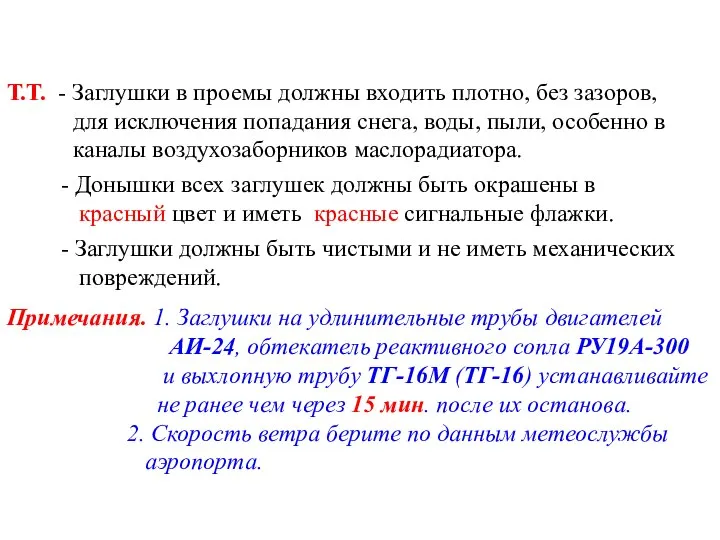 Т.Т. - Заглушки в проемы должны входить плотно, без зазоров, для исключения попадания снега, воды, пыли, особенно в каналы воздухозаборников маслорадиатора.

- Донышки всех заглушек должны быть окрашены в красный цвет и иметь красные сигнальные флажки.

- Заглушки должны быть чистыми и не иметь механических повреждений.

Примечания. 1. Заглушки на удлинительные трубы двигателей АИ-24, обтекатель реактивного сопла РУ19А-300 и выхлопную трубу ТГ-16М (ТГ-16) устанавливайте не ранее чем через 15 мин. после их останова.

2. Скорость ветра берите по данным метеослужбы аэропорта.